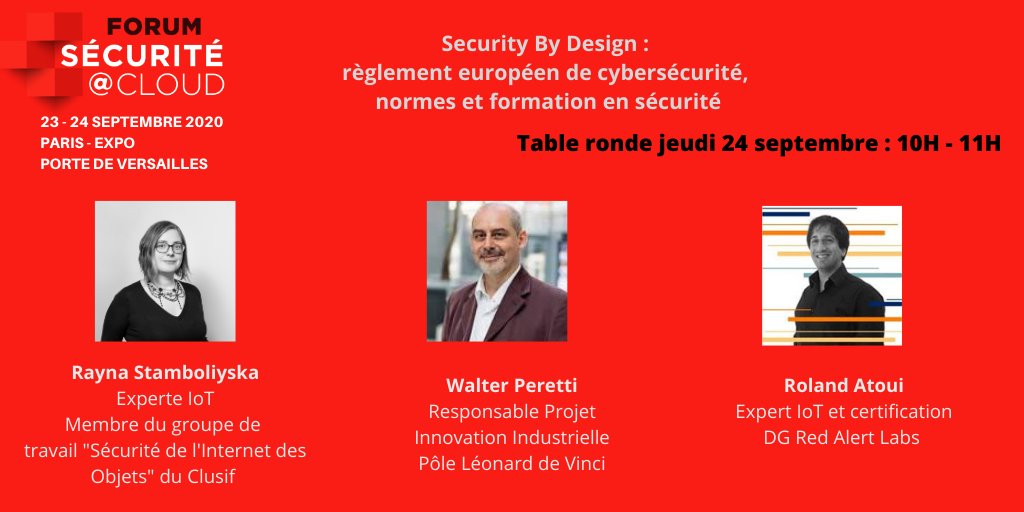 FORUM
SÉCURITÉ
@CLOUD
23 - 24 SEPTEMBRE 2020
PARIS - EXPO
PORTE DE VERSAILLES

Security By Design :
règlement européen de cybersécurité,
normes et formation en sécurité

Table ronde jeudi 24 septembre : 10H - 11H

Rayna Stamboliyska
Experte IoT
Membre du groupe de travail "Sécurité de l'Internet des Objets" du Clusif

Walter Peretti
Responsable Projet
Innovation Industrielle
Pôle Léonard de Vinci

Roland Atoui
Expert IoT et certification
DG Red Alert Labs